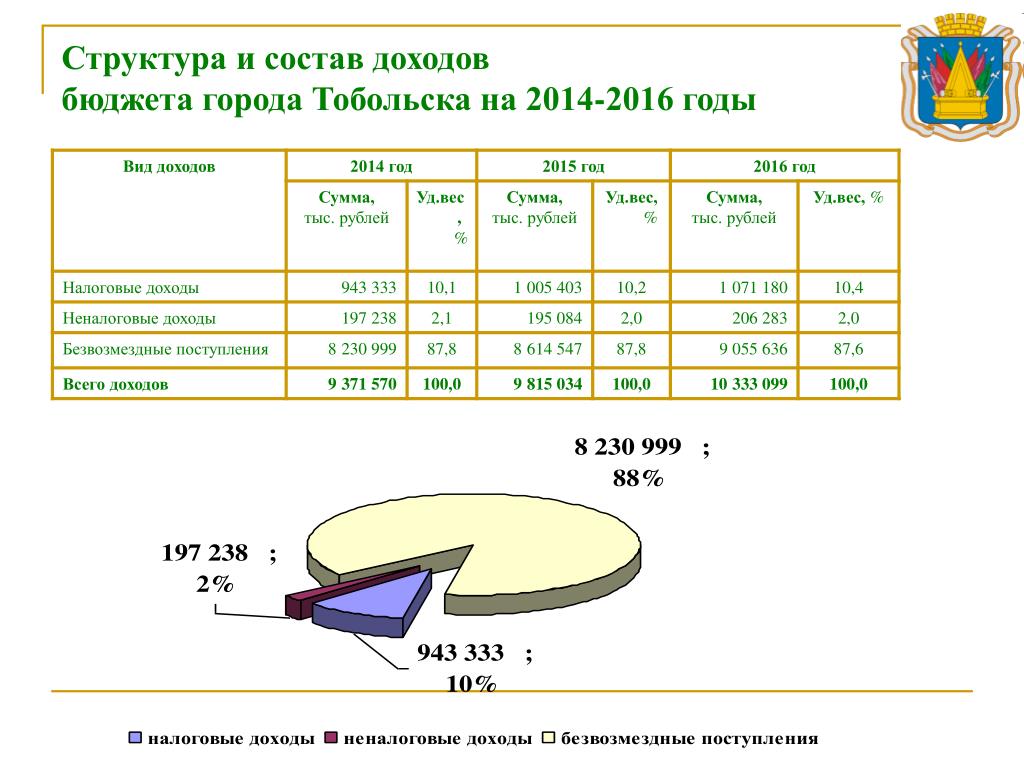 Структура и состав доходов
бюджета города Тобольска на 2014-2016 годы

| Вид доходов | 2014 год | | 2015 год | | 2016 год | |
|---|---|---|---|---|---|---|
| | Сумма, тыс. рублей | Уд.вес, % | Сумма, тыс. рублей | Уд.вес, % | Сумма, тыс. рублей | Уд.вес, % |
| Налоговые доходы | 943 333 | 10,1 | 1 005 403 | 10,2 | 1 071 180 | 10,4 |
| Неналоговые доходы | 197 238 | 2,1 | 195 084 | 2,0 | 206 283 | 2,0 |
| Безвозмездные поступления | 8 230 999 | 87,8 | 8 614 547 | 87,8 | 9 055 636 | 87,6 |
| Всего доходов | 9 371 570 | 100,0 | 9 815 034 | 100,0 | 10 333 099 | 100,0 |

8 230 999 ; 88%

197 238 ; 2%

943 333 ; 10%

налоговые доходы неналоговые доходы безвозмездные поступления